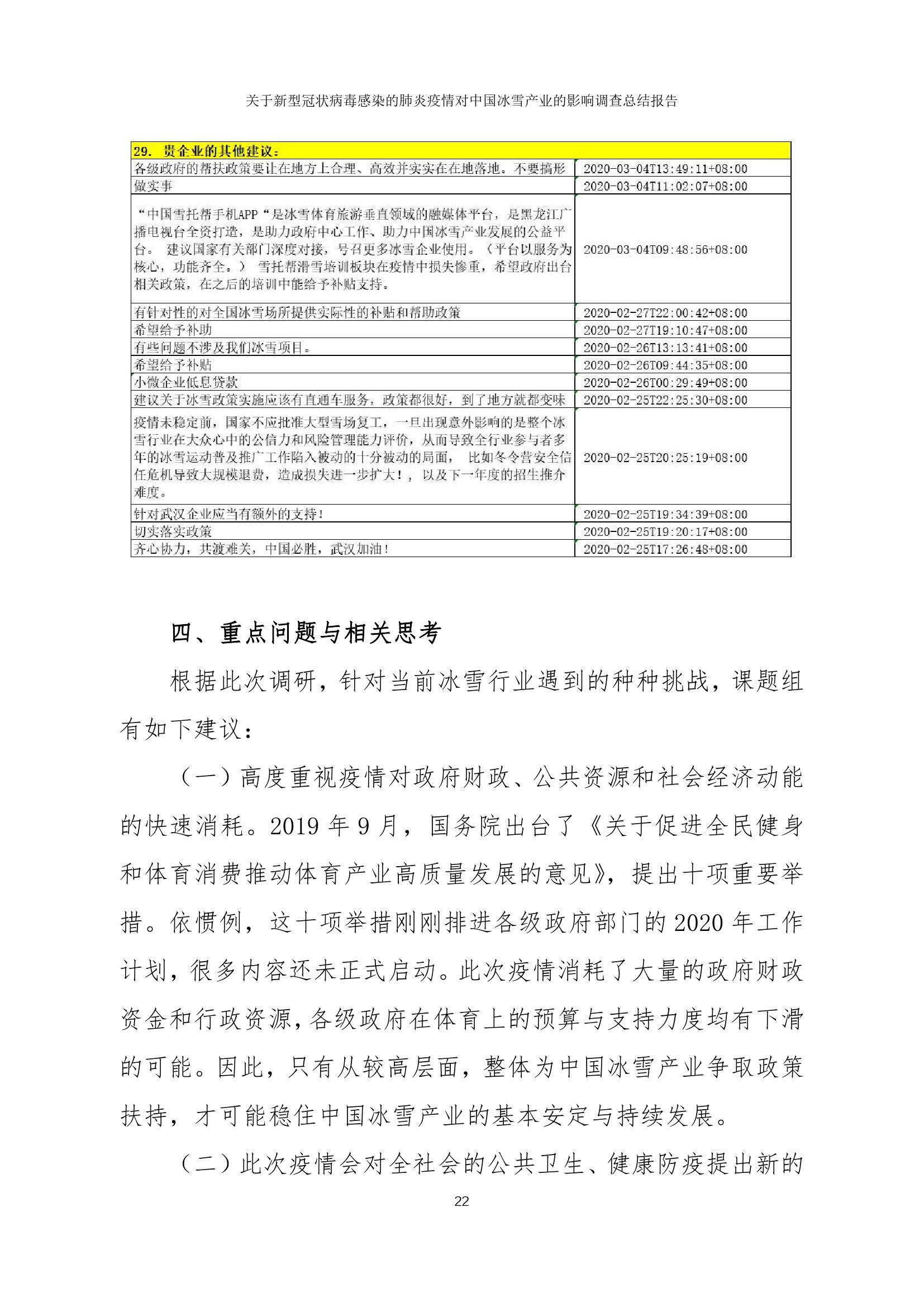 关于新型冠状病毒感染的肺炎疫情对中国冰雪产业的影响调查总结报告

| 29. 贵企业的其他建议： | |
|---|---|
| 各级政府的帮扶政策要让在地方上合理、高效并实实在在地落地。不要搞形 | 2020-03-04T13:49:11+08:00 |
| 做实事 | 2020-03-04T11:02:07+08:00 |
| “中国雪托帮手机APP“是冰雪体育旅游垂直领域的融媒体平台，是黑龙江广播电视台全资打造，是助力政府中心工作、助力中国冰雪产业发展的公益平台。 建议国家有关部门深度对接，号召更多冰雪企业使用。（平台以服务为核心，功能齐全。） 雪托帮滑雪培训板块在疫情中损失惨重，希望政府出台相关政策，在之后的培训中能给予补贴支持。 | 2020-03-04T09:48:56+08:00 |
| 有针对性的对全国冰雪场所提供实际性的补贴和帮助政策 | 2020-02-27T22:00:42+08:00 |
| 希望给予补助 | 2020-02-27T19:10:47+08:00 |
| 有些问题不涉及我们冰雪项目。 | 2020-02-26T13:13:41+08:00 |
| 希望给予补贴 | 2020-02-26T09:44:35+08:00 |
| 小微企业低息贷款 | 2020-02-26T00:29:49+08:00 |
| 建议关于冰雪政策实施应该有直通车服务，政策都很好，到了地方就都变味 | 2020-02-25T22:25:30+08:00 |
| 疫情未稳定前，国家不应批准大型雪场复工，一旦出现意外影响的是整个冰雪行业在大众心中的公信力和风险管理能力评价，从而导致全行业参与者多年的冰雪运动普及推广工作陷入被动的十分被动的局面， 比如冬令营安全信任危机导致大规模退费，造成损失进一步扩大！， 以及下一年度的招生推介难度。 | 2020-02-25T20:25:19+08:00 |
| 针对武汉企业应当有额外的支持！ | 2020-02-25T19:34:39+08:00 |
| 切实落实政策 | 2020-02-25T19:20:17+08:00 |
| 齐心协力，共渡难关，中国必胜，武汉加油！ | 2020-02-25T17:26:48+08:00 |

四、重点问题与相关思考

根据此次调研，针对当前冰雪行业遇到的种种挑战，课题组有如下建议：

（一）高度重视疫情对政府财政、公共资源和社会经济动能的快速消耗。2019 年 9 月，国务院出台了《关于促进全民健身和体育消费推动体育产业高质量发展的意见》，提出十项重要举措。依惯例，这十项举措刚刚排进各级政府部门的 2020 年工作计划，很多内容还未正式启动。此次疫情消耗了大量的政府财政资金和行政资源，各级政府在体育上的预算与支持力度均有下滑的可能。因此，只有从较高层面，整体为中国冰雪产业争取政策扶持，才可能稳住中国冰雪产业的基本安定与持续发展。

（二）此次疫情会对全社会的公共卫生、健康防疫提出新的

22